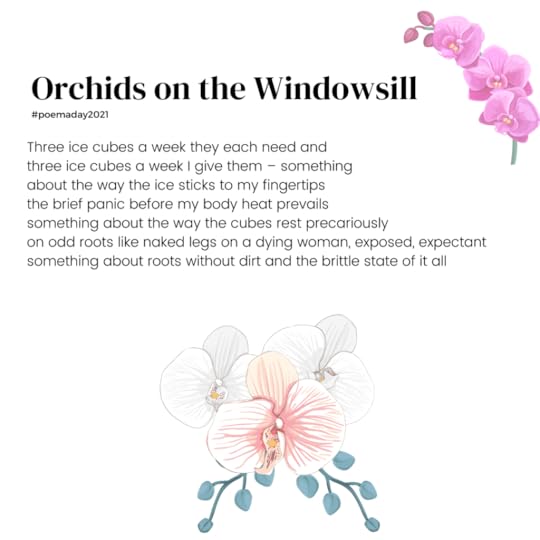 Orchids on the Windowsill

#poemaday2021

Three ice cubes a week they each need and
three ice cubes a week I give them – something
about the way the ice sticks to my fingertips
the brief panic before my body heat prevails
something about the way the cubes rest precariously
on odd roots like naked legs on a dying woman, exposed, expectant
something about roots without dirt and the brittle state of it all